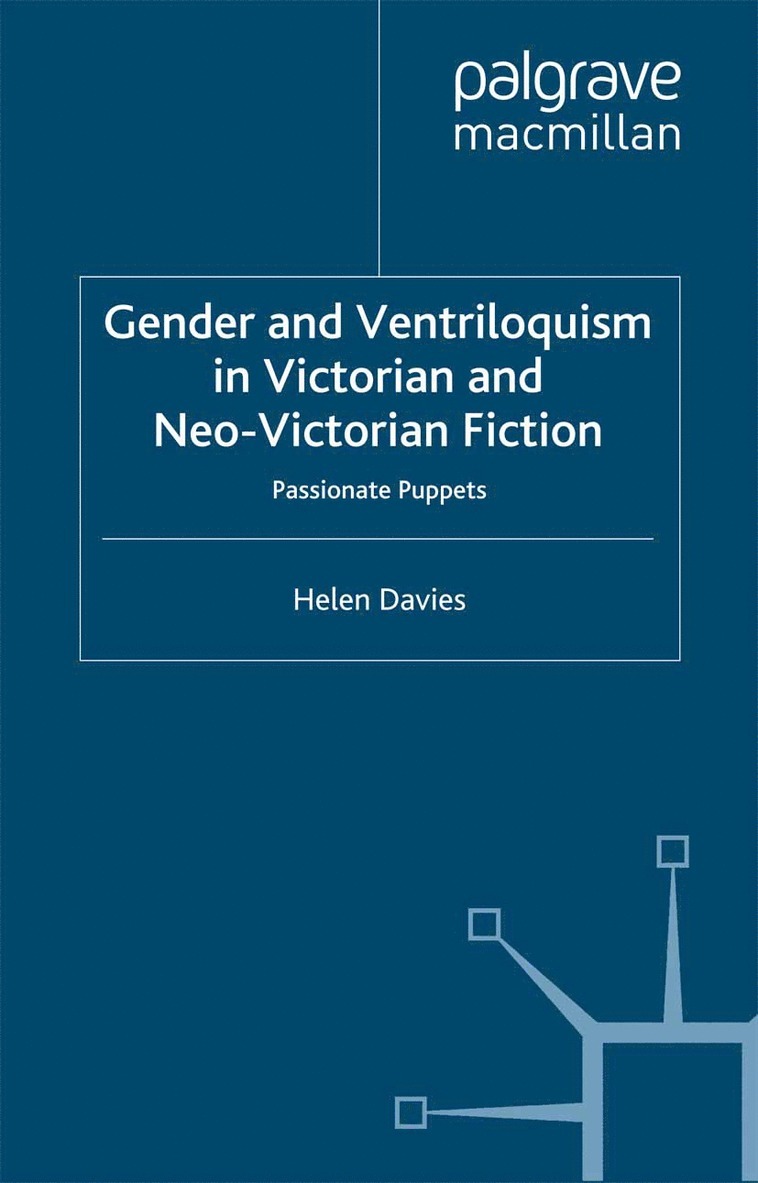 palgrave
macmillan

Gender and Ventriloquism in Victorian and Neo-Victorian Fiction

Passionate Puppets

Helen Davies